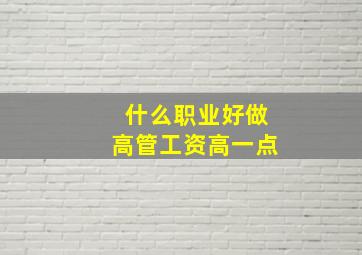 什么职业好做
高管工资高一点